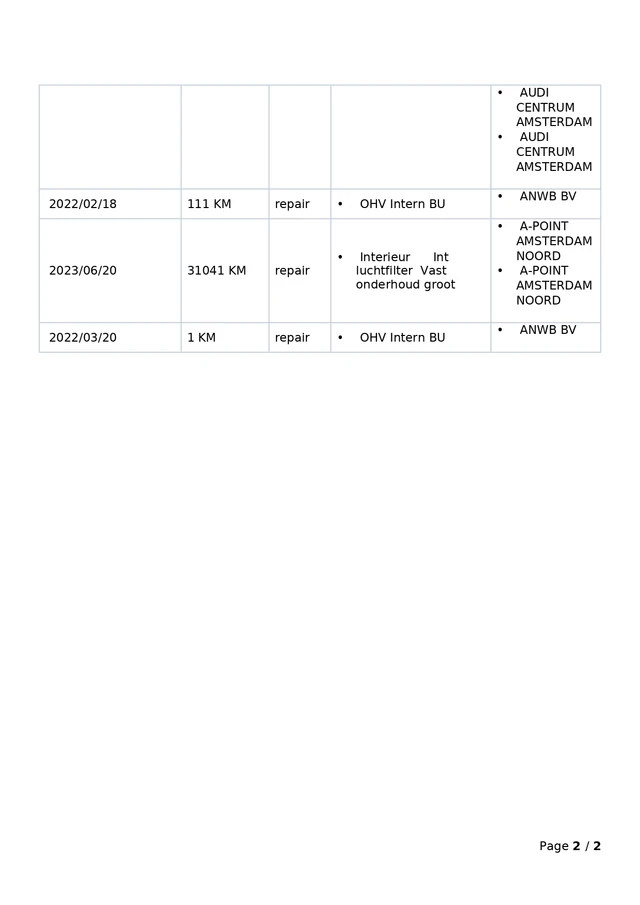 |  |  |  |  | • AUDI CENTRUM AMSTERDAM • AUDI CENTRUM AMSTERDAM |
|---|---|---|---|---|
| 2022/02/18 | 111 KM | repair | • OHV Intern BU | • ANWB BV |
| 2023/06/20 | 31041 KM | repair | • Interieur Int luchtfilter Vast onderhoud groot | • A-POINT AMSTERDAM NOORD • A-POINT AMSTERDAM NOORD |
| 2022/03/20 | 1 KM | repair | • OHV Intern BU | • ANWB BV |

Page 2 / 2